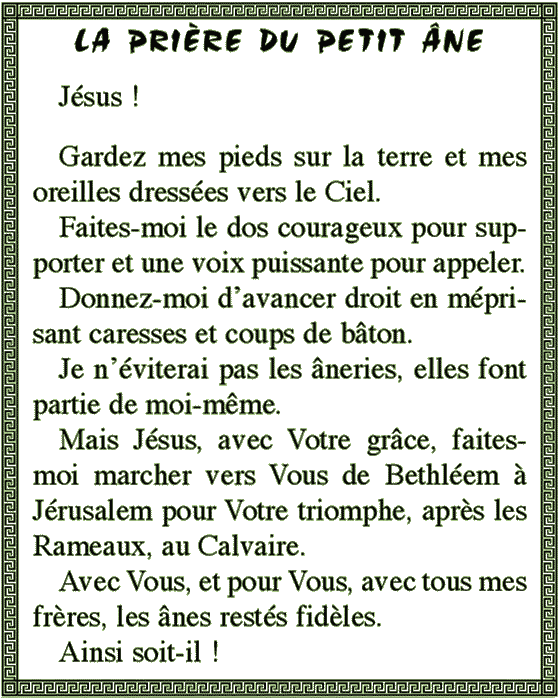 LA PRIÈRE DU PETIT ÂNE

Jésus !

Gardez mes pieds sur la terre et mes oreilles dressées vers le Ciel.

Faites-moi le dos courageux pour supporter et une voix puissante pour appeler.

Donnez-moi d'avancer droit en méprisant caresses et coups de bâton.

Je n'éviterai pas les âneries, elles font partie de moi-même.

Mais Jésus, avec Votre grâce, faites-moi marcher vers Vous de Bethléem à Jérusalem pour Votre triomphe, après les Rameaux, au Calvaire.

Avec Vous, et pour Vous, avec tous mes frères, les ânes restés fidèles.

Ainsi soit-il !